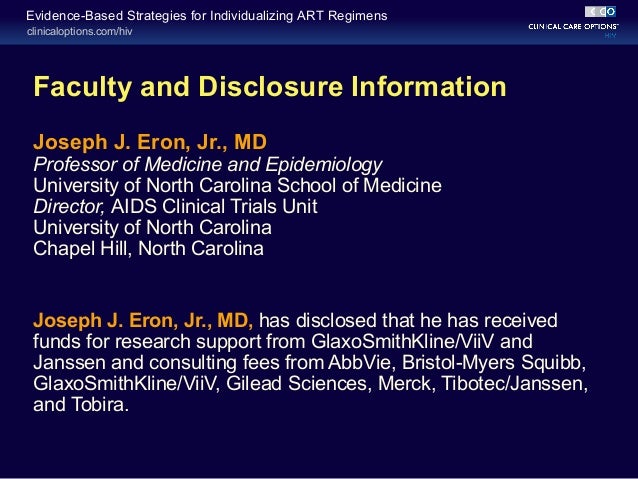 Evidence-Based Strategies for Individualizing ART Regimens
clinicaloptions.com/hiv

CCO
CLINICAL CARE OPTIONS
HIV

Faculty and Disclosure Information

Joseph J. Eron, Jr., MD
Professor of Medicine and Epidemiology
University of North Carolina School of Medicine
Director, AIDS Clinical Trials Unit
University of North Carolina
Chapel Hill, North Carolina

Joseph J. Eron, Jr., MD, has disclosed that he has received funds for research support from GlaxoSmithKline/ViiV and Janssen and consulting fees from AbbVie, Bristol-Myers Squibb, GlaxoSmithKline/ViiV, Gilead Sciences, Merck, Tibotec/Janssen, and Tobira.